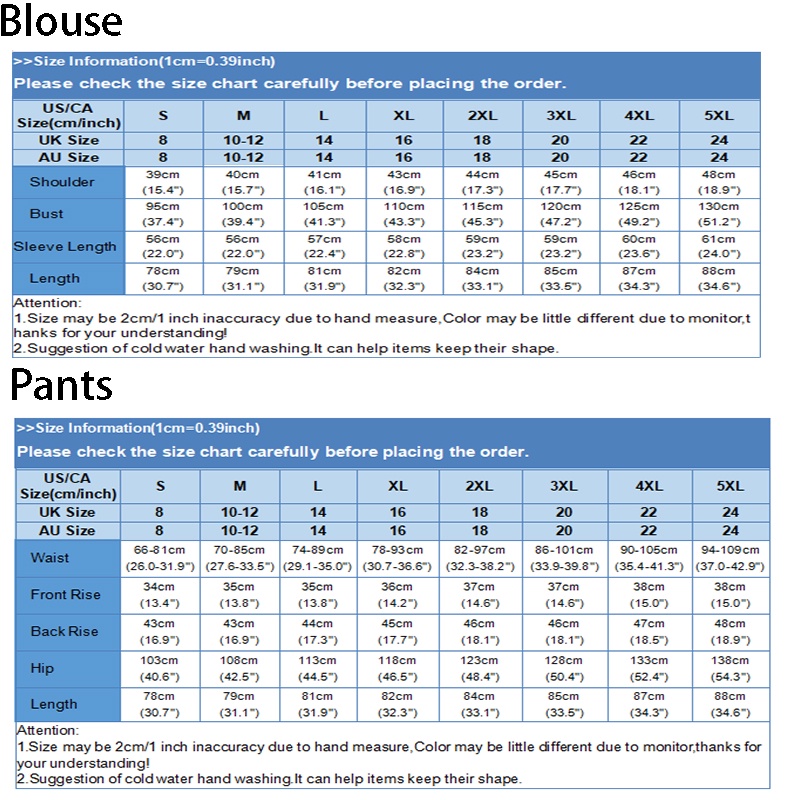 Blouse

>>Size Information(1cm=0.39inch)
Please check the size chart carefully before placing the order.

| US/CA Size(cm/inch) | S | M | L | XL | 2XL | 3XL | 4XL | 5XL |
|---|---|---|---|---|---|---|---|---|
| UK Size | 8 | 10-12 | 14 | 16 | 18 | 20 | 22 | 24 |
| AU Size | 8 | 10-12 | 14 | 16 | 18 | 20 | 22 | 24 |
| Shoulder | 39cm (15.4") | 40cm (15.7") | 41cm (16.1") | 43cm (16.9") | 44cm (17.3") | 45cm (17.7") | 46cm (18.1") | 48cm (18.9") |
| Bust | 95cm (37.4") | 100cm (39.4") | 105cm (41.3") | 110cm (43.3") | 115cm (45.3") | 120cm (47.2") | 125cm (49.2") | 130cm (51.2") |
| Sleeve Length | 56cm (22.0") | 56cm (22.0") | 57cm (22.4") | 58cm (22.8") | 59cm (23.2") | 59cm (23.2") | 60cm (23.6") | 61cm (24.0") |
| Length | 78cm (30.7") | 79cm (31.1") | 81cm (31.9") | 82cm (32.3") | 84cm (33.1") | 85cm (33.5") | 87cm (34.3") | 88cm (34.6") |

Attention:
1.Size may be 2cm/1 inch inaccuracy due to hand measure,Color may be little different due to monitor,thanks for your understanding!
2.Suggestion of cold water hand washing.It can help items keep their shape.

Pants

>>Size Information(1cm=0.39inch)
Please check the size chart carefully before placing the order.

| US/CA Size(cm/inch) | S | M | L | XL | 2XL | 3XL | 4XL | 5XL |
|---|---|---|---|---|---|---|---|---|
| UK Size | 8 | 10-12 | 14 | 16 | 18 | 20 | 22 | 24 |
| AU Size | 8 | 10-12 | 14 | 16 | 18 | 20 | 22 | 24 |
| Waist | 66-81cm (26.0-31.9") | 70-85cm (27.6-33.5") | 74-89cm (29.1-35.0") | 78-93cm (30.7-36.6") | 82-97cm (32.3-38.2") | 86-101cm (33.9-39.8") | 90-105cm (35.4-41.3") | 94-109cm (37.0-42.9") |
| Front Rise | 34cm (13.4") | 35cm (13.8") | 35cm (13.8") | 36cm (14.2") | 37cm (14.6") | 37cm (14.6") | 38cm (15.0") | 38cm (15.0") |
| Back Rise | 43cm (16.9") | 43cm (16.9") | 44cm (17.3") | 45cm (17.7") | 46cm (18.1") | 46cm (18.1") | 47cm (18.5") | 48cm (18.9") |
| Hip | 103cm (40.6") | 108cm (42.5") | 113cm (44.5") | 118cm (46.5") | 123cm (48.4") | 128cm (50.4") | 133cm (52.4") | 138cm (54.3") |
| Length | 78cm (30.7") | 79cm (31.1") | 81cm (31.9") | 82cm (32.3") | 84cm (33.1") | 85cm (33.5") | 87cm (34.3") | 88cm (34.6") |

Attention:
1.Size may be 2cm/1 inch inaccuracy due to hand measure,Color may be little different due to monitor,thanks for your understanding!
2.Suggestion of cold water hand washing.It can help items keep their shape.